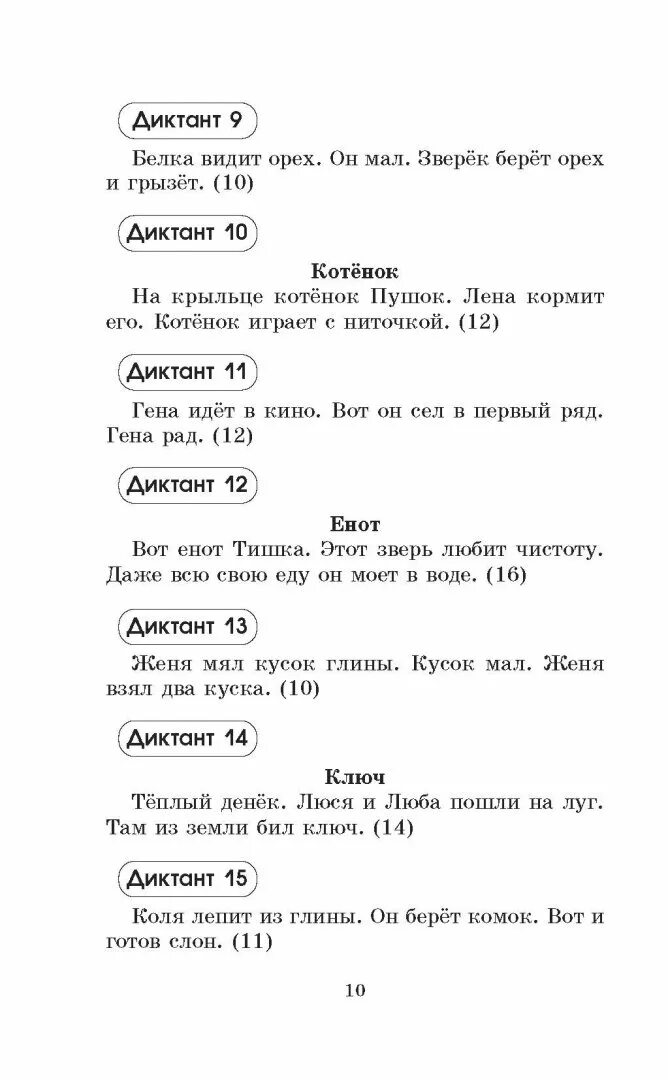 Диктант 9

Белка видит орех. Он мал. Зверёк берёт орех и грызёт. (10)

Диктант 10

Котёнок

На крыльце котёнок Пушок. Лена кормит его. Котёнок играет с ниточкой. (12)

Диктант 11

Гена идёт в кино. Вот он сел в первый ряд. Гена рад. (12)

Диктант 12

Енот

Вот енот Тишка. Этот зверь любит чистоту. Даже всю свою еду он моет в воде. (16)

Диктант 13

Женя мял кусок глины. Кусок мал. Женя взял два куска. (10)

Диктант 14

Ключ

Тёплый денёк. Люся и Люба пошли на луг. Там из земли бил ключ. (14)

Диктант 15

Коля лепит из глины. Он берёт комок. Вот и готов слон. (11)

10